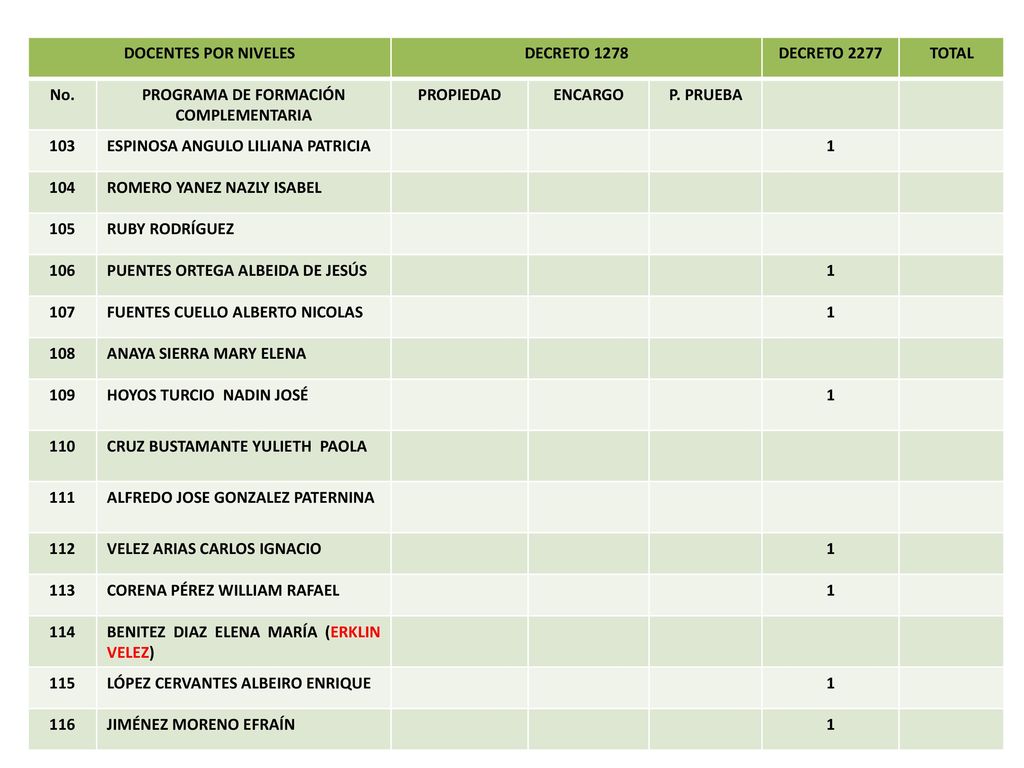 | DOCENTES POR NIVELES | | DECRETO 1278 | | | DECRETO 2277 | TOTAL |
|---|---|---|---|---|---|---|
| No. | PROGRAMA DE FORMACIÓN COMPLEMENTARIA | PROPIEDAD | ENCARGO | P. PRUEBA | | |
| 103 | ESPINOSA ANGULO LILIANA PATRICIA | | | | 1 | |
| 104 | ROMERO YANEZ NAZLY ISABEL | | | | | |
| 105 | RUBY RODRÍGUEZ | | | | | |
| 106 | PUENTES ORTEGA ALBEIDA DE JESÚS | | | | 1 | |
| 107 | FUENTES CUELLO ALBERTO NICOLAS | | | | 1 | |
| 108 | ANAYA SIERRA MARY ELENA | | | | | |
| 109 | HOYOS TURCIO NADIN JOSÉ | | | | 1 | |
| 110 | CRUZ BUSTAMANTE YULIETH PAOLA | | | | | |
| 111 | ALFREDO JOSE GONZALEZ PATERNINA | | | | | |
| 112 | VELEZ ARIAS CARLOS IGNACIO | | | | 1 | |
| 113 | CORENA PÉREZ WILLIAM RAFAEL | | | | 1 | |
| 114 | BENITEZ DIAZ ELENA MARÍA (ERKLIN VELEZ) | | | | | |
| 115 | LÓPEZ CERVANTES ALBEIRO ENRIQUE | | | | 1 | |
| 116 | JIMÉNEZ MORENO EFRAÍN | | | | 1 | |